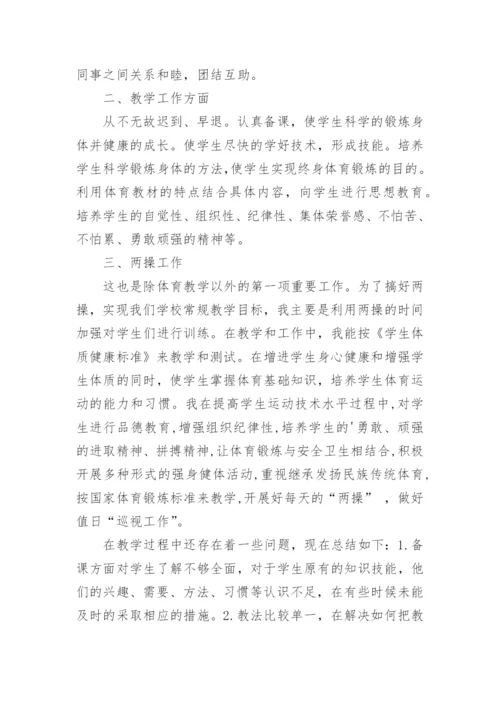 同事之间关系和睦，团结互助。

二、教学工作方面

从不无故迟到、早退。认真备课，使学生科学的锻炼身体并健康的成长。使学生尽快的学好技术，形成技能。培养学生科学锻炼身体的方法，使学生实现终身体育锻炼的目的。利用体育教材的特点结合具体内容，向学生进行思想教育。培养学生的自觉性、组织性、纪律性、集体荣誉感、不怕苦、不怕累、勇敢顽强的精神等。

三、两操工作

这也是除体育教学以外的第一项重要工作。为了搞好两操，实现我们学校常规教学目标，我主要是利用两操的时间加强对学生们进行训练。在教学和工作中，我能按《学生体质健康标准》来教学和测试。在增进学生身心健康和增强学生体质的同时，使学生掌握体育基础知识，培养学生体育运动的能力和习惯。我在提高学生运动技术水平过程中,对学生进行品德教育,增强组织纪律性,培养学生的'勇敢、顽强的进取精神、拼搏精神,让体育锻炼与安全卫生相结合,积极开展多种形式的强身健体活动,重视继承发扬民族传统体育,按国家体育锻炼标准来教学,开展好每天的“两操” ，做好值日“巡视工作”。

在教学过程中还存在着一些问题，现在总结如下：1.备课方面对学生了解不够全面，对于学生原有的知识技能，他们的兴趣、需要、方法、习惯等认识不足，在有些时候未能及时的采取相应的措施。2.教法比较单一，在解决如何把教